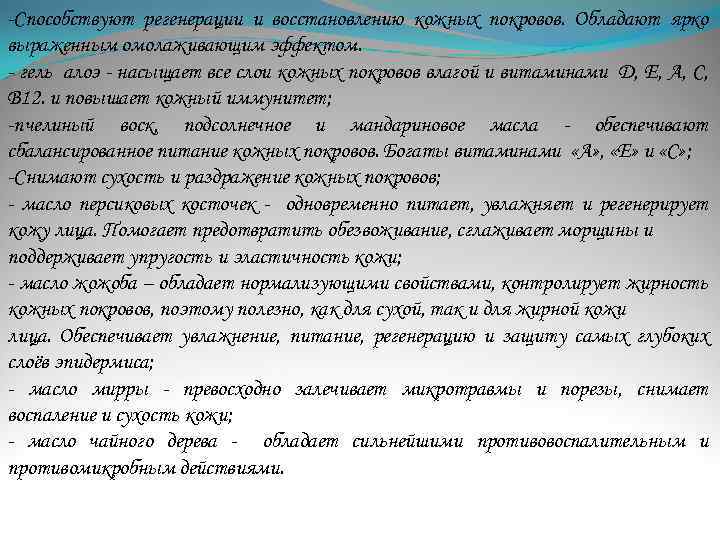 -Способствуют регенерации и восстановлению кожных покровов. Обладают ярко выраженным омолаживающим эффектом.
- гель алоэ - насыщает все слои кожных покровов влагой и витаминами Д, Е, А, С, В12. и повышает кожный иммунитет;
-пчелиный воск, подсолнечное и мандариновое масла - обеспечивают сбалансированное питание кожных покровов. Богаты витаминами «А», «Е» и «С»;
-Снимают сухость и раздражение кожных покровов;
- масло персиковых косточек - одновременно питает, увлажняет и регенерирует кожу лица. Помогает предотвратить обезвоживание, сглаживает морщины и поддерживает упругость и эластичность кожи;
- масло жожоба – обладает нормализующими свойствами, контролирует жирность кожных покровов, поэтому полезно, как для сухой, так и для жирной кожи лица. Обеспечивает увлажнение, питание, регенерацию и защиту самых глубоких слоёв эпидермиса;
- масло мирры - превосходно залечивает микротравмы и порезы, снимает воспаление и сухость кожи;
- масло чайного дерева - обладает сильнейшими противовоспалительным и противомикробным действиями.